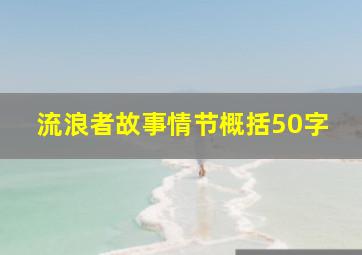 流浪者故事情节概括50字